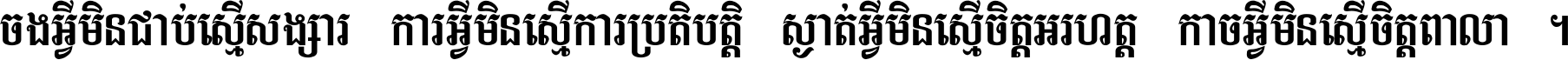 ចងអ្វីមិនជាប់ស្មើសង្សារ ការអ្វីមិនស្មើការប្រតិបត្តិ ស្ងាត់អ្វីមិនស្មើចិត្តអរហត្ត កាចអ្វីមិនស្មើចិត្តពាលា ។